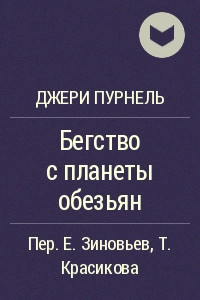 ДЖЕРИ ПУРНЕЛЬ

Бегство с планеты обезьян

Пер. Е. Зиновьев, Т. Красикова